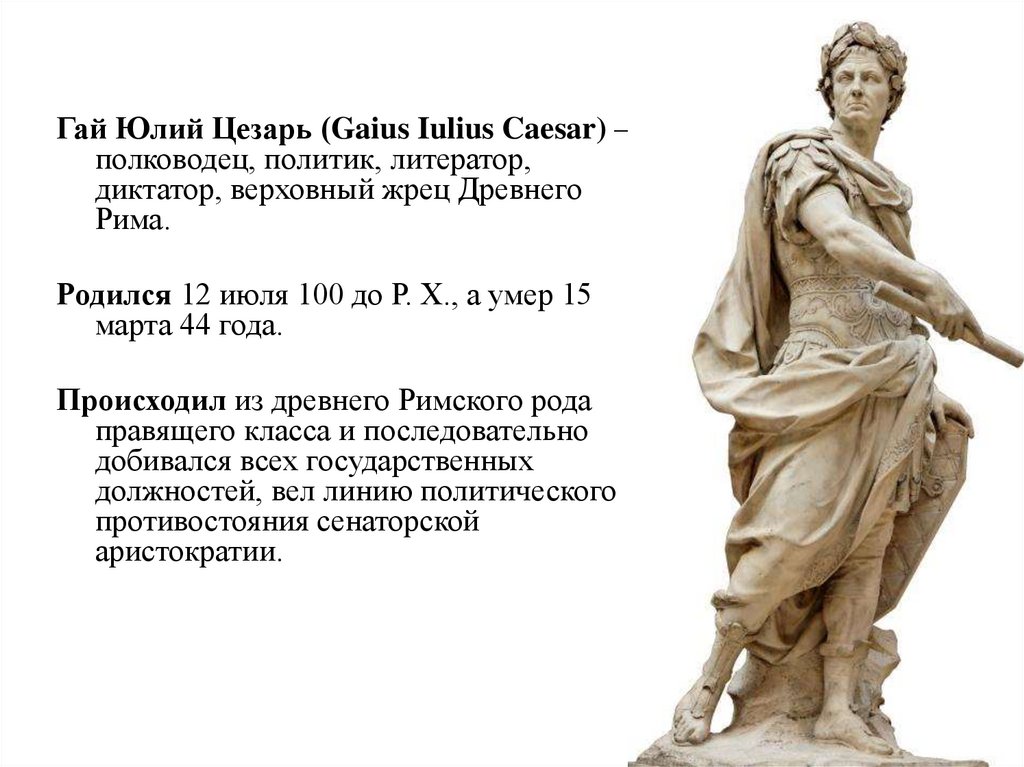 Гай Юлий Цезарь (Gaius Iulius Caesar) – полководец, политик, литератор, диктатор, верховный жрец Древнего Рима.

Родился 12 июля 100 до Р. Х., а умер 15 марта 44 года.

Происходил из древнего Римского рода правящего класса и последовательно добивался всех государственных должностей, вел линию политического противостояния сенаторской аристократии.